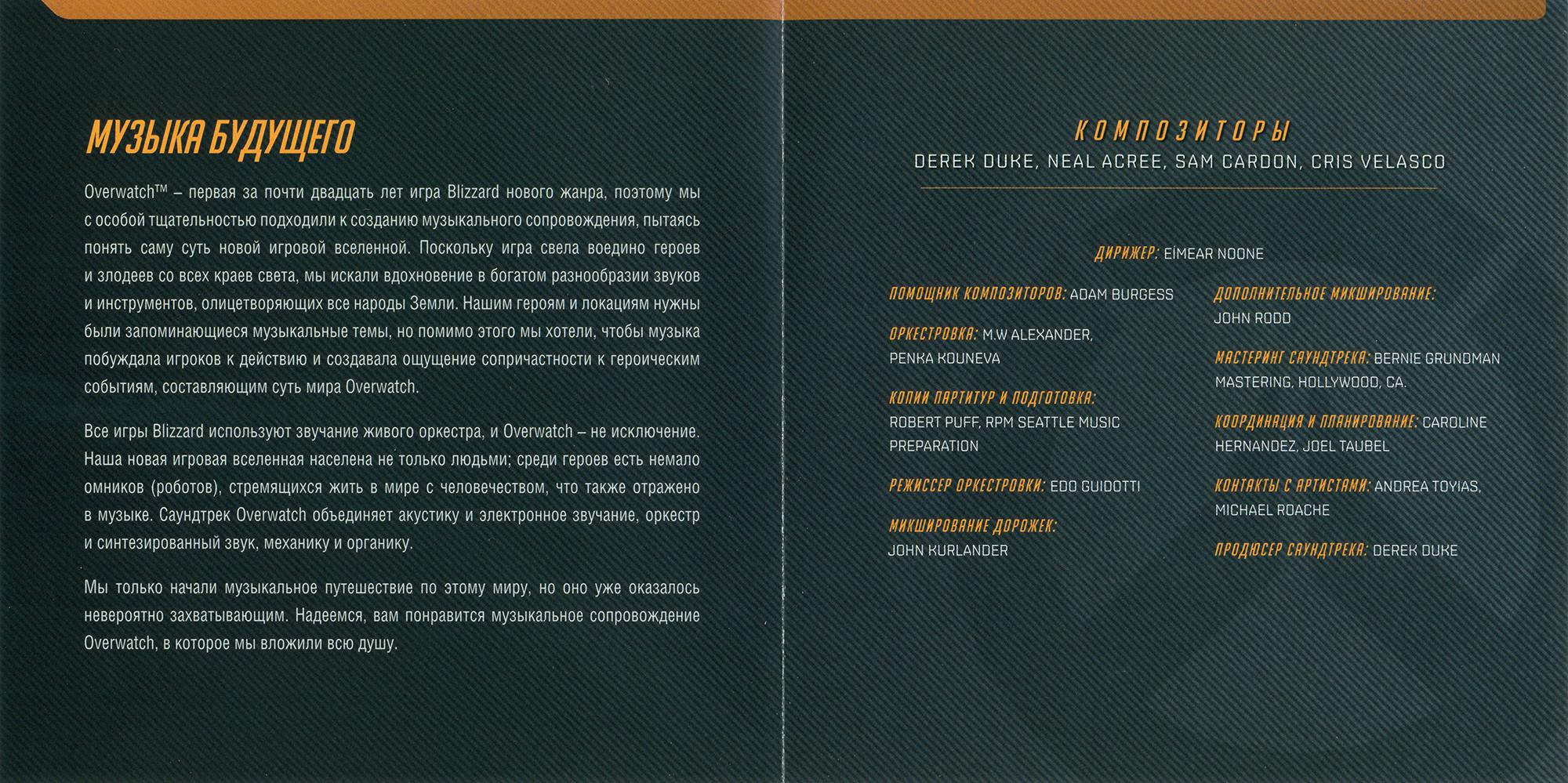 МУЗЫКА БУДУЩЕГО

Overwatch™ – первая за почти двадцать лет игра Blizzard нового жанра, поэтому мы с особой тщательностью подходили к созданию музыкального сопровождения, пытаясь понять саму суть новой игровой вселенной. Поскольку игра свела воедино героев и злодеев со всех краев света, мы искали вдохновение в богатом разнообразии звуков и инструментов, олицетворяющих все народы Земли. Нашим героям и локациям нужны были запоминающиеся музыкальные темы, но помимо этого мы хотели, чтобы музыка побуждала игроков к действию и создавала ощущение сопричастности к героическим событиям, составляющим суть мира Overwatch.

Все игры Blizzard используют звучание живого оркестра, и Overwatch – не исключение. Наша новая игровая вселенная населена не только людьми; среди героев есть немало омников (роботов), стремящихся жить в мире с человечеством, что также отражено в музыке. Саундтрек Overwatch объединяет акустику и электронное звучание, оркестр и синтезированный звук, механику и органику.

Мы только начали музыкальное путешествие по этому миру, но оно уже оказалось невероятно захватывающим. Надеемся, вам понравится музыкальное сопровождение Overwatch, в которое мы вложили всю душу.

КОМПОЗИТОРЫ
DEREK DUKE, NEAL ACREE, SAM CARDON, CRIS VELASCO

ДИРИЖЕР: EÍMEAR NOONE

ПОМОЩНИК КОМПОЗИТОРОВ: ADAM BURGESS

ОРКЕСТРОВКА: M.W ALEXANDER, PENKA KOUNEVA

КОПИИ ПАРТИТУР И ПОДГОТОВКА: ROBERT PUFF, RPM SEATTLE MUSIC PREPARATION

РЕЖИССЕР ОРКЕСТРОВКИ: EDO GUIDOTTI

МИКШИРОВАНИЕ ДОРОЖЕК: JOHN KURLANDER

ДОПОЛНИТЕЛЬНОЕ МИКШИРОВАНИЕ: JOHN RODD

МАСТЕРИНГ САУНДТРЕКА: BERNIE GRUNDMAN MASTERING, HOLLYWOOD, CA.

КООРДИНАЦИЯ И ПЛАНИРОВАНИЕ: CAROLINE HERNANDEZ, JOEL TAUBEL

КОНТАКТЫ С АРТИСТАМИ: ANDREA TOYIAS, MICHAEL ROACHE

ПРОДЮСЕР САУНДТРЕКА: DEREK DUKE